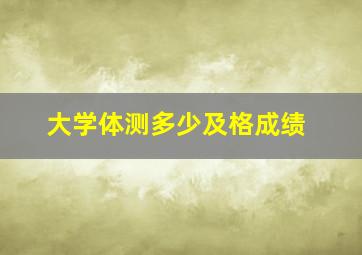 大学体测多少及格成绩